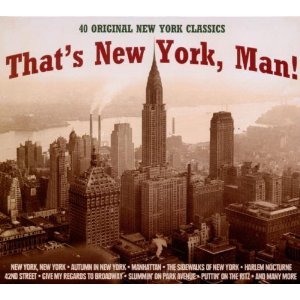 40 ORIGINAL NEW YORK CLASSICS

That's New York, Man!

NEW YORK, NEW YORK • AUTUMN IN NEW YORK • MANHATTAN • THE SIDEWALKS OF NEW YORK • HARLEM NOCTURNE
42ND STREET • GIVE MY REGARDS TO BROADWAY • SLUMMIN' ON PARK AVENUE • PUTTIN' ON THE RITZ • AND MANY MORE